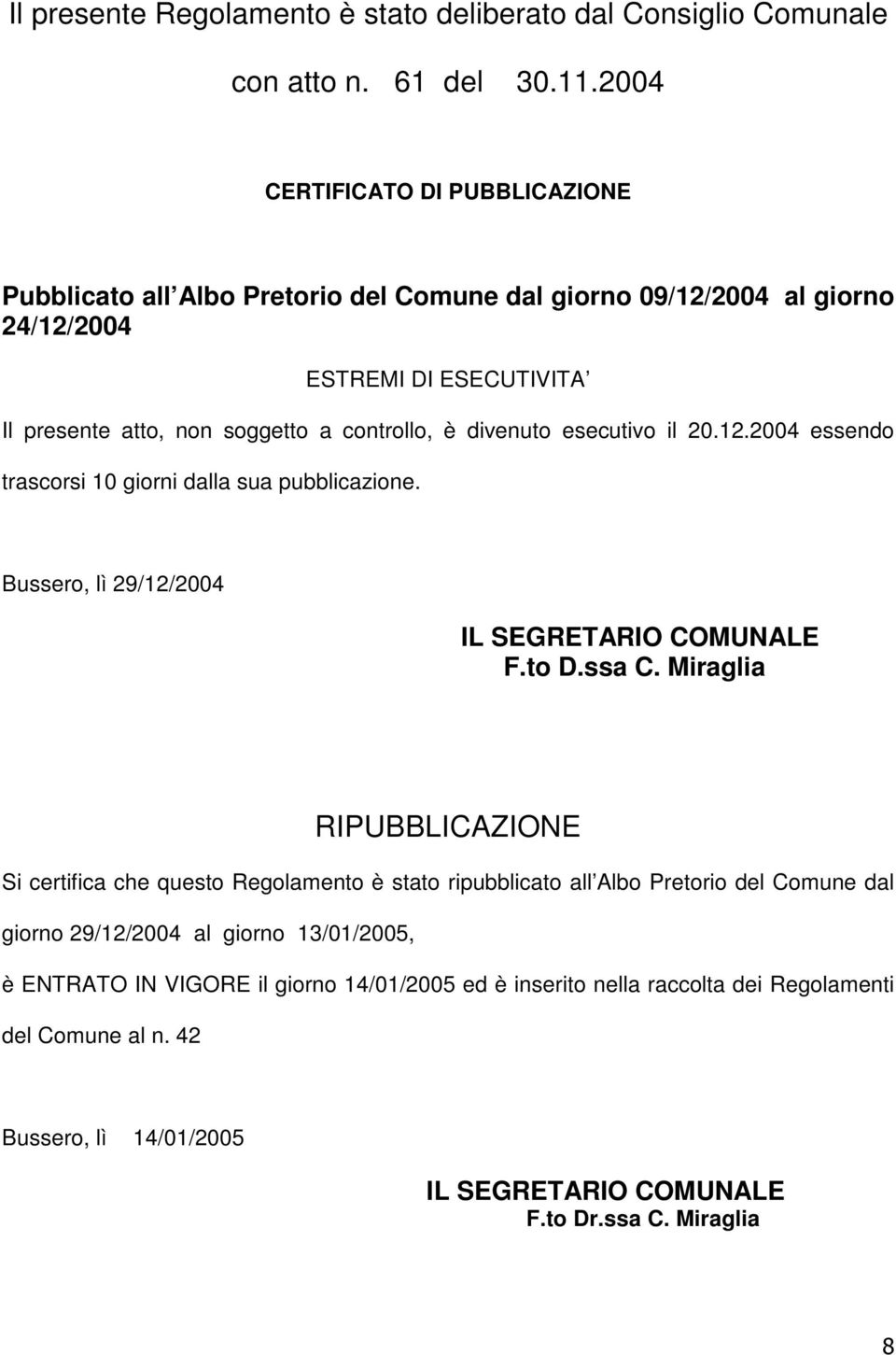 Il presente Regolamento è stato deliberato dal Consiglio Comunale

con atto n. 61 del 30.11.2004

CERTIFICATO DI PUBBLICAZIONE

Pubblicato all Albo Pretorio del Comune dal giorno 09/12/2004 al giorno 24/12/2004

ESTREMI DI ESECUTIVITA

Il presente atto, non soggetto a controllo, è divenuto esecutivo il 20.12.2004 essendo trascorsi 10 giorni dalla sua pubblicazione.

Bussero, lì 29/12/2004

IL SEGRETARIO COMUNALE
F.to D.ssa C. Miraglia

RIPUBBLICAZIONE

Si certifica che questo Regolamento è stato ripubblicato all Albo Pretorio del Comune dal giorno 29/12/2004 al giorno 13/01/2005,

è ENTRATO IN VIGORE il giorno 14/01/2005 ed è inserito nella raccolta dei Regolamenti del Comune al n. 42

Bussero, lì 14/01/2005

IL SEGRETARIO COMUNALE
F.to Dr.ssa C. Miraglia

8